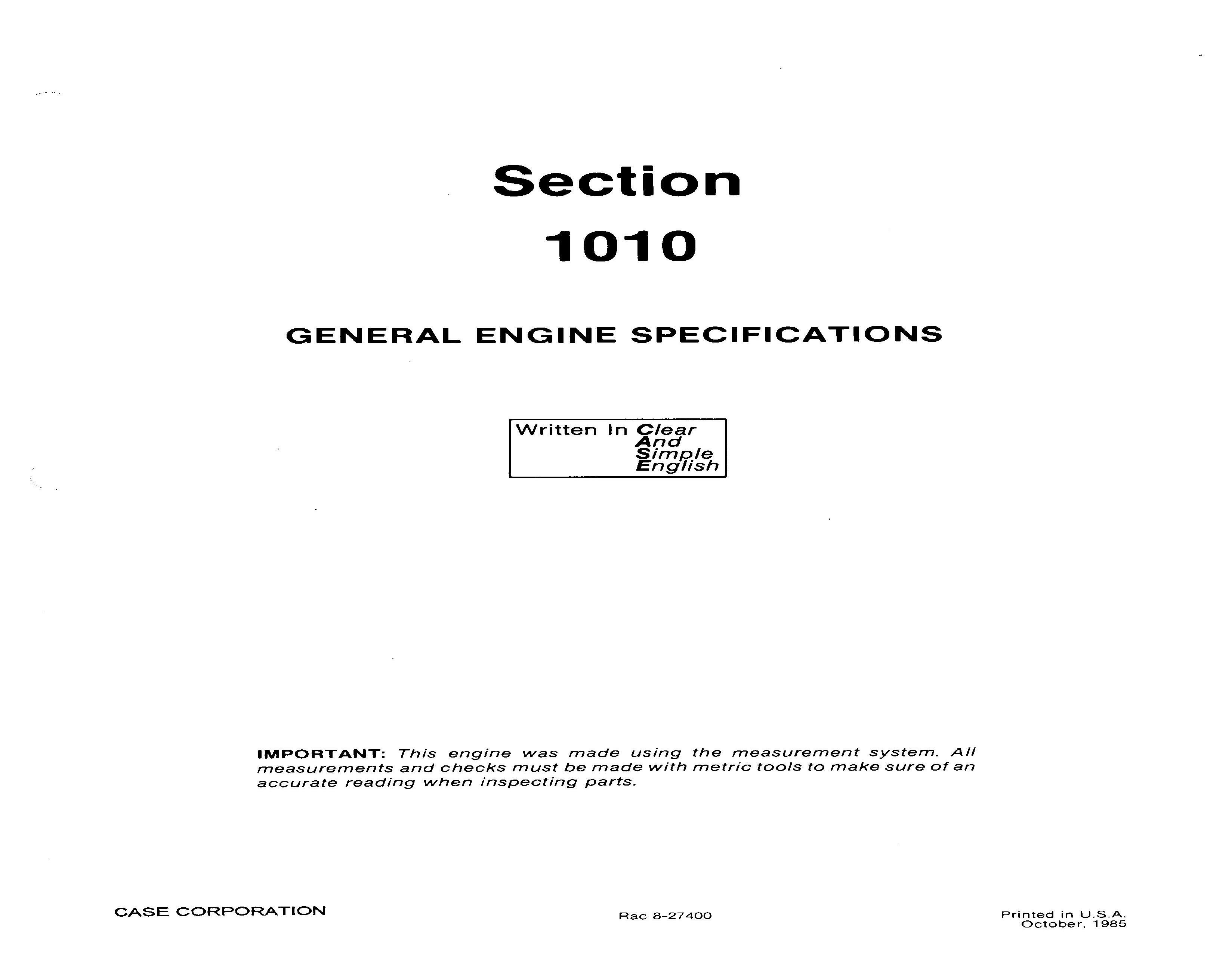 Section
1010

GENERAL ENGINE SPECIFICATIONS

Written In Clear
And
Simple
English

IMPORTANT: This engine was made using the measurement system. All measurements and checks must be made with metric tools to make sure of an accurate reading when inspecting parts.

CASE CORPORATION

Rac 8-27400

Printed in U.S.A.
October, 1985